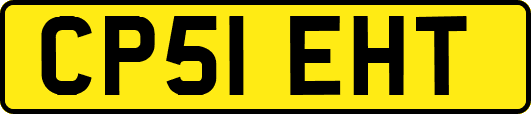 CP51 EHT